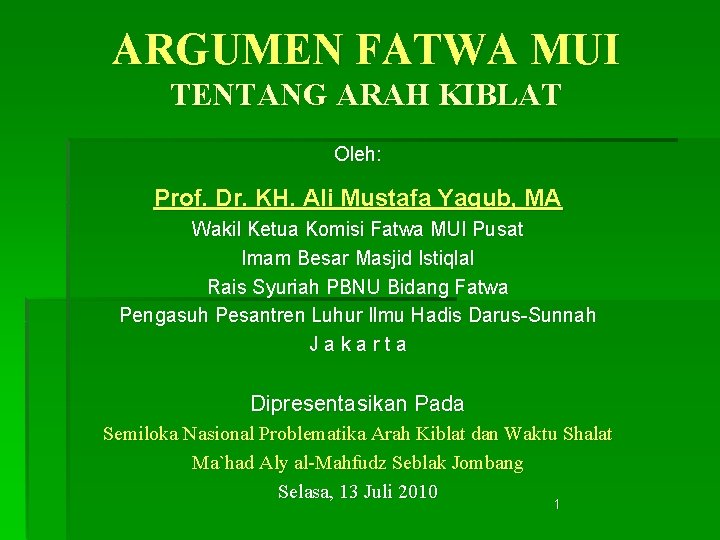 ARGUMEN FATWA MUI
TENTANG ARAH KIBLAT

Oleh:

Prof. Dr. KH. Ali Mustafa Yaqub, MA
Wakil Ketua Komisi Fatwa MUI Pusat
Imam Besar Masjid Istiqlal
Rais Syuriah PBNU Bidang Fatwa
Pengasuh Pesantren Luhur Ilmu Hadis Darus-Sunnah
J a k a r t a

Dipresentasikan Pada
Semiloka Nasional Problematika Arah Kiblat dan Waktu Shalat
Ma`had Aly al-Mahfudz Seblak Jombang
Selasa, 13 Juli 2010

1